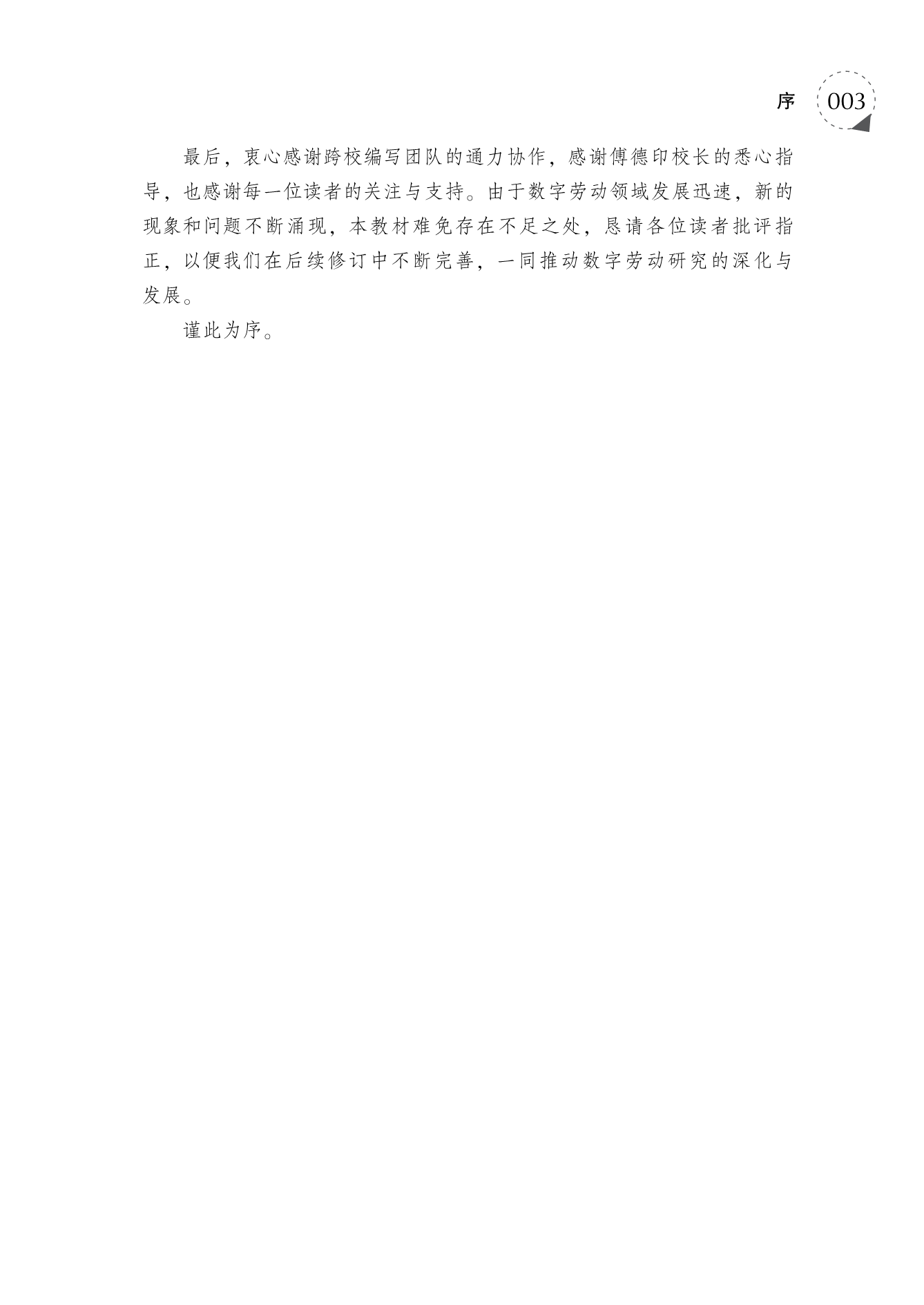 序 003

最后，衷心感谢跨校编写团队的通力协作，感谢傅德印校长的悉心指导，也感谢每一位读者的关注与支持。由于数字劳动领域发展迅速，新的现象和问题不断涌现，本教材难免存在不足之处，恳请各位读者批评指正，以便我们在后续修订中不断完善，一同推动数字劳动研究的深化与发展。

谨此为序。